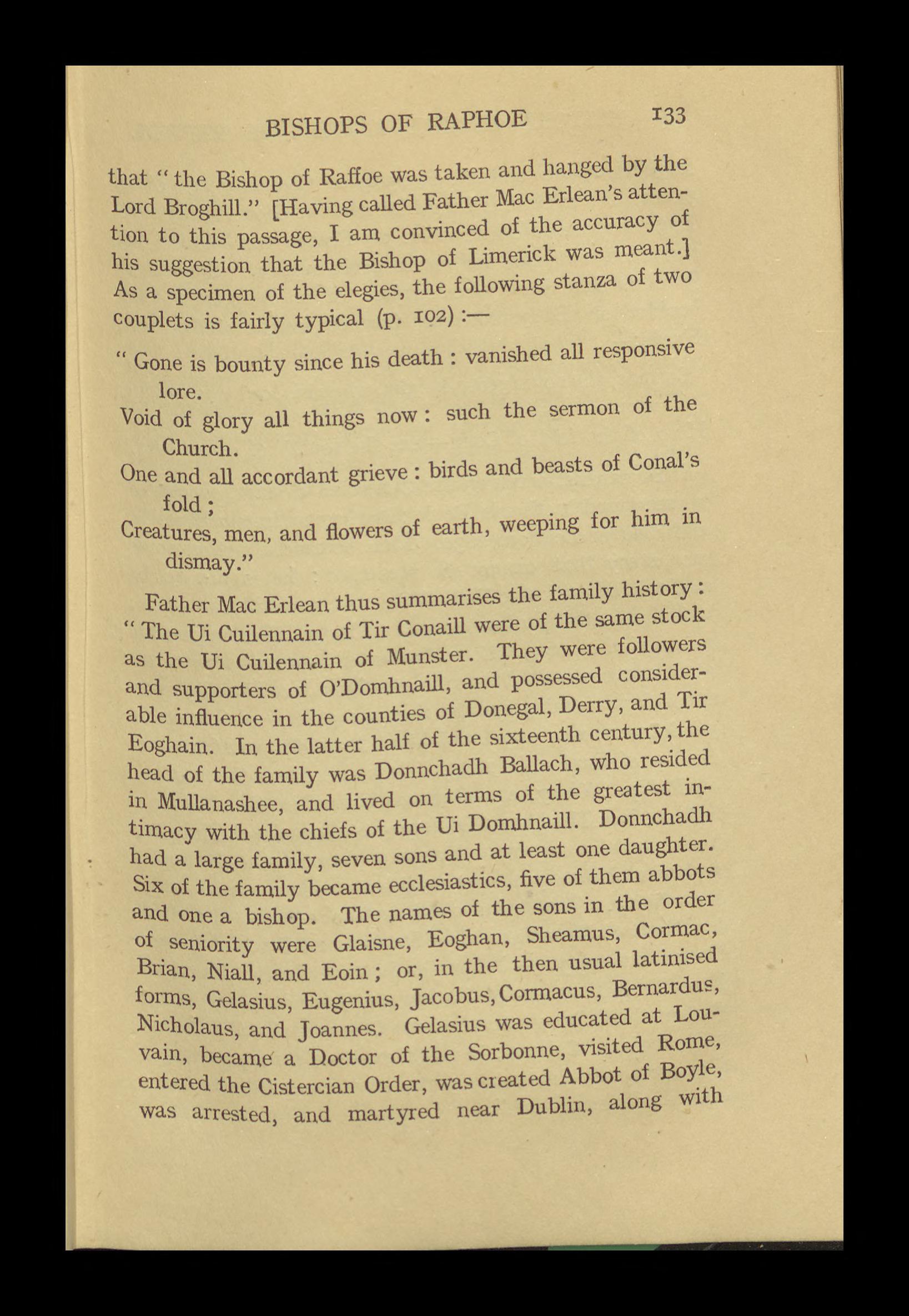 BISHOPS OF RAPHOE 133

that "the Bishop of Raffoe was taken and hanged by the Lord Broghill." [Having called Father Mac Erlean's attention to this passage, I am convinced of the accuracy of his suggestion that the Bishop of Limerick was meant.] As a specimen of the elegies, the following stanza of two couplets is fairly typical (p. 102) :—

"Gone is bounty since his death : vanished all responsive lore.
Void of glory all things now : such the sermon of the Church.
One and all accordant grieve : birds and beasts of Conal's fold ;
Creatures, men, and flowers of earth, weeping for him in dismay."

Father Mac Erlean thus summarises the family history : "The Ui Cuilennain of Tir Conaill were of the same stock as the Ui Cuilennain of Munster. They were followers and supporters of O'Domhnaill, and possessed considerable influence in the counties of Donegal, Derry, and Tir Eoghain. In the latter half of the sixteenth century, the head of the family was Donnchadh Ballach, who resided in Mullanashee, and lived on terms of the greatest intimacy with the chiefs of the Ui Domhnaill. Donnchadh had a large family, seven sons and at least one daughter. Six of the family became ecclesiastics, five of them abbots and one a bishop. The names of the sons in the order of seniority were Glaisne, Eoghan, Sheamus, Cormac, Brian, Niall, and Eoin ; or, in the then usual latinised forms, Gelasius, Eugenius, Jacobus, Cormacus, Bernardus, Nicholaus, and Joannes. Gelasius was educated at Louvain, became a Doctor of the Sorbonne, visited Rome, entered the Cistercian Order, was created Abbot of Boyle, was arrested, and martyred near Dublin, along with